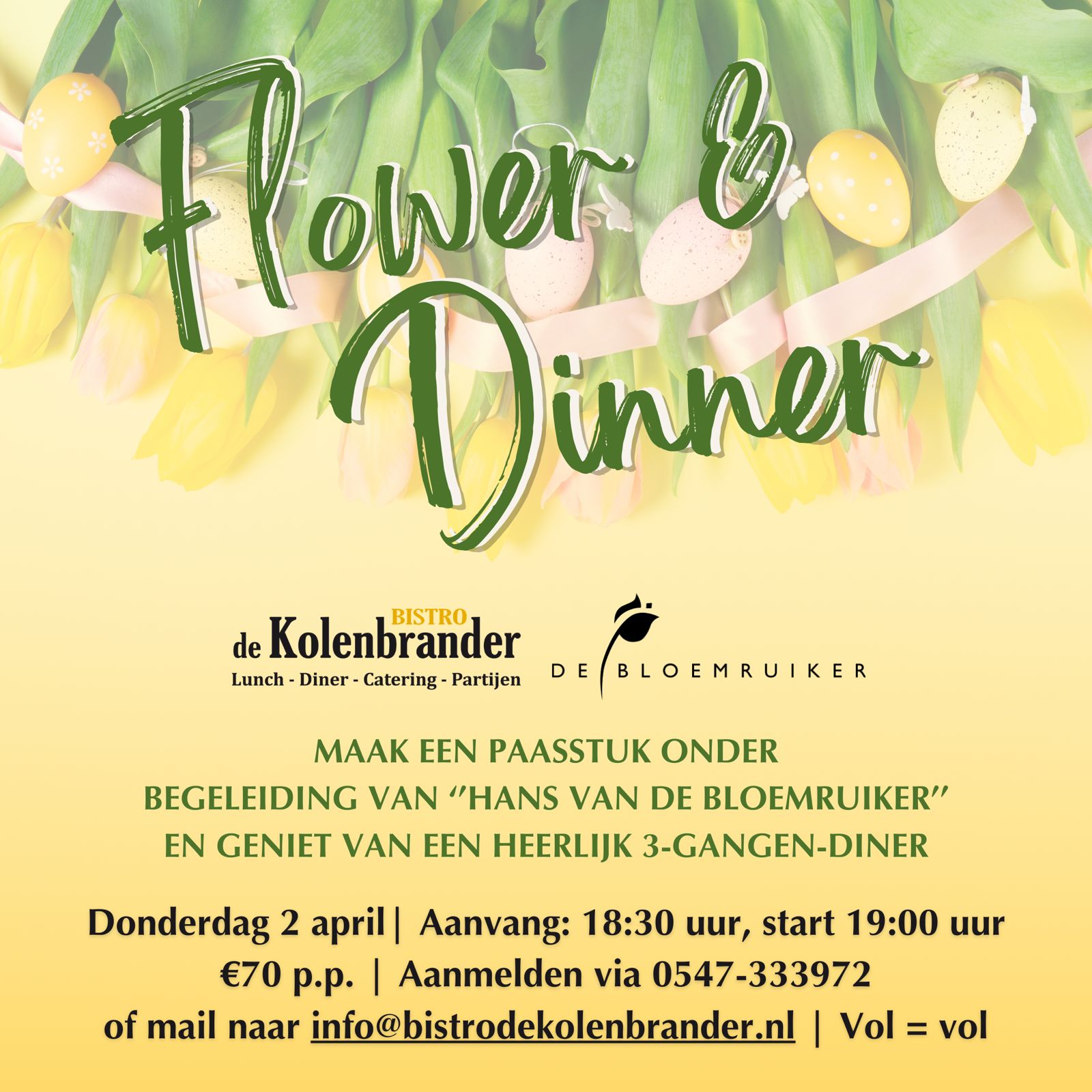 Flower & Dinner

BISTRO
de Kolenbrander
Lunch - Diner - Catering - Partijen

DE BLOEMRUIKER

MAAK EEN PAASSTUK ONDER
BEGELEIDING VAN "HANS VAN DE BLOEMRUIKER"
EN GENIET VAN EEN HEERLIJK 3-GANGEN-DINER

Donderdag 2 april| Aanvang: 18:30 uur, start 19:00 uur
€70 p.p. | Aanmelden via 0547-333972
of mail naar info@bistrodekolenbrander.nl | Vol = vol